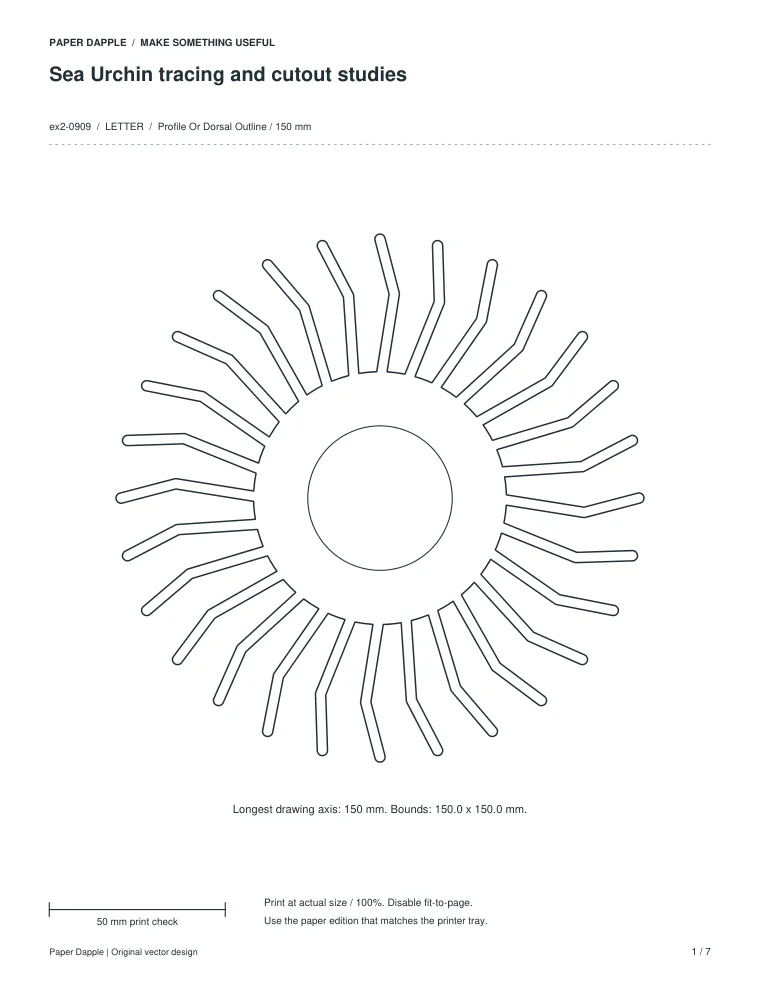 PAPER DAPPLE / MAKE SOMETHING USEFUL

Sea Urchin tracing and cutout studies

ex2-0909 / LETTER / Profile Or Dorsal Outline / 150 mm

Longest drawing axis: 150 mm. Bounds: 150.0 x 150.0 mm.

50 mm print check

Print at actual size / 100%. Disable fit-to-page.
Use the paper edition that matches the printer tray.

Paper Dapple | Original vector design

1 / 7